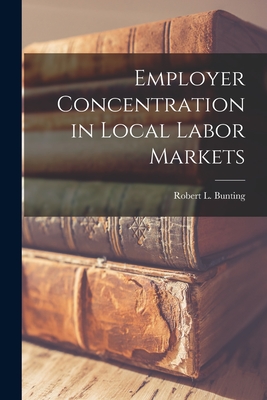 Employer Concentration in Local Labor Markets

Robert L. Bunting